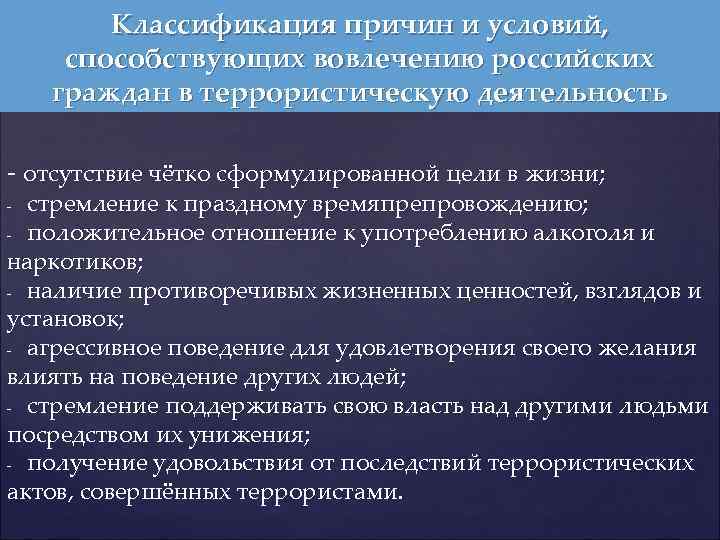 Классификация причин и условий, способствующих вовлечению российских граждан в террористическую деятельность

- отсутствие чётко сформулированной цели в жизни;
- стремление к праздному времяпрепровождению;
- положительное отношение к употреблению алкоголя и наркотиков;
- наличие противоречивых жизненных ценностей, взглядов и установок;
- агрессивное поведение для удовлетворения своего желания влиять на поведение других людей;
- стремление поддерживать свою власть над другими людьми посредством их унижения;
- получение удовольствия от последствий террористических актов, совершённых террористами.